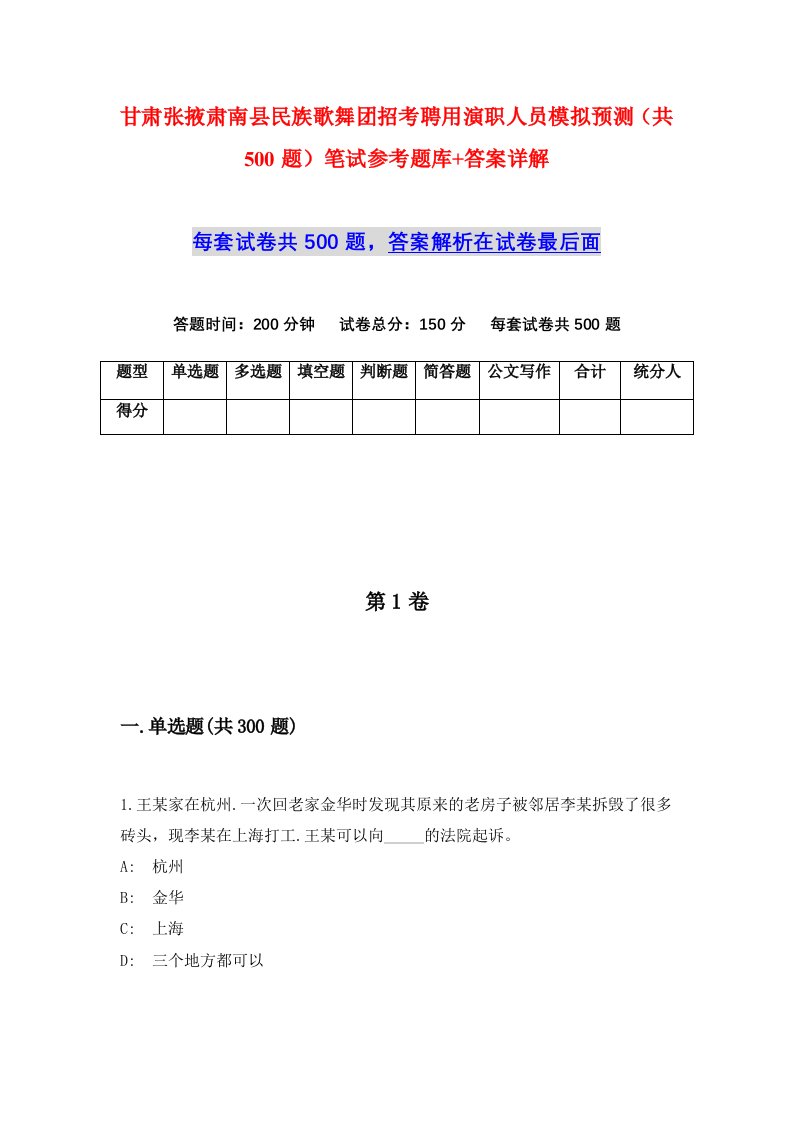 甘肃张掖肃南县民族歌舞团招考聘用演职人员模拟预测（共500题）笔试参考题库+答案详解

每套试卷共500题，答案解析在试卷最后面

答题时间：200分钟　试卷总分：150分　每套试卷共500题

| 题型 | 单选题 | 多选题 | 填空题 | 判断题 | 简答题 | 公文写作 | 合计 | 统分人 |
|---|---|---|---|---|---|---|---|---|
| 得分 | | | | | | | | |

第1卷

一.单选题(共300题)

1.王某家在杭州.一次回老家金华时发现其原来的老房子被邻居李某拆毁了很多砖头，现李某在上海打工.王某可以向_____的法院起诉。
A: 杭州
B: 金华
C: 上海
D: 三个地方都可以